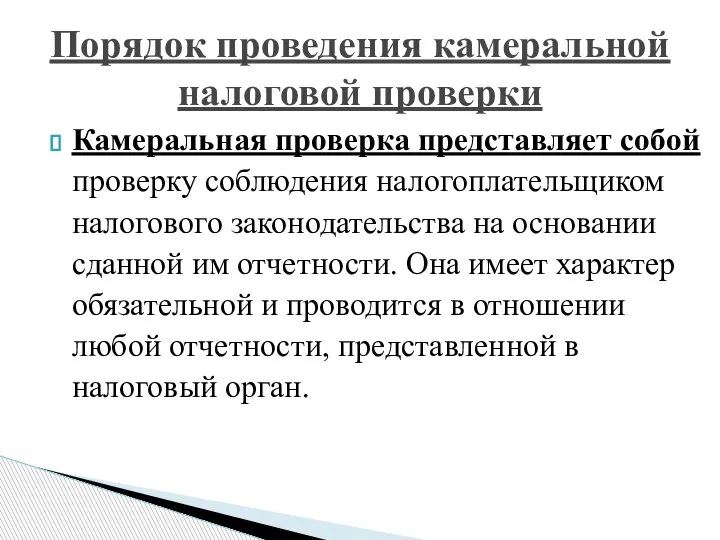 Порядок проведения камеральной налоговой проверки

Камеральная проверка представляет собой проверку соблюдения налогоплательщиком налогового законодательства на основании сданной им отчетности. Она имеет характер обязательной и проводится в отношении любой отчетности, представленной в налоговый орган.